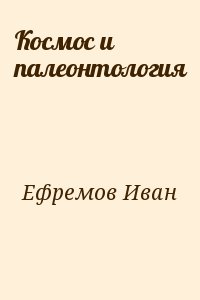 Космос и палеонтология

Ефремов Иван